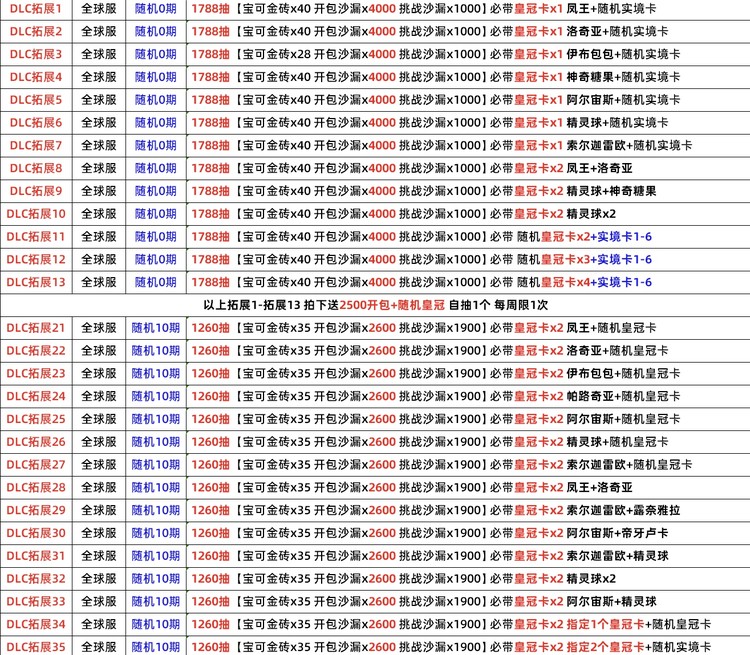 | DLC拓展1 | 全球服 | 随机0期 | 1788抽【宝可金砖x40 开包沙漏x4000 挑战沙漏x1000】必带皇冠卡x1 凤王+随机实境卡 |
|---|---|---|---|
| DLC拓展2 | 全球服 | 随机0期 | 1788抽【宝可金砖x40 开包沙漏x4000 挑战沙漏x1000】必带皇冠卡x1 洛奇亚+随机实境卡 |
| DLC拓展3 | 全球服 | 随机0期 | 1788抽【宝可金砖x28 开包沙漏x4000 挑战沙漏x1000】必带皇冠卡x1 伊布包包+随机实境卡 |
| DLC拓展4 | 全球服 | 随机0期 | 1788抽【宝可金砖x40 开包沙漏x4000 挑战沙漏x1000】必带皇冠卡x1 神奇糖果+随机实境卡 |
| DLC拓展5 | 全球服 | 随机0期 | 1788抽【宝可金砖x40 开包沙漏x4000 挑战沙漏x1000】必带皇冠卡x1 阿尔宙斯+随机实境卡 |
| DLC拓展6 | 全球服 | 随机0期 | 1788抽【宝可金砖x40 开包沙漏x4000 挑战沙漏x1000】必带皇冠卡x1 精灵球+随机实境卡 |
| DLC拓展7 | 全球服 | 随机0期 | 1788抽【宝可金砖x40 开包沙漏x4000 挑战沙漏x1000】必带皇冠卡x1 索尔迦雷欧+随机实境卡 |
| DLC拓展8 | 全球服 | 随机0期 | 1788抽【宝可金砖x40 开包沙漏x4000 挑战沙漏x1000】必带皇冠卡x2 凤王+洛奇亚 |
| DLC拓展9 | 全球服 | 随机0期 | 1788抽【宝可金砖x40 开包沙漏x4000 挑战沙漏x1000】必带皇冠卡x2 精灵球+神奇糖果 |
| DLC拓展10 | 全球服 | 随机0期 | 1788抽【宝可金砖x40 开包沙漏x4000 挑战沙漏x1000】必带皇冠卡x2 精灵球x2 |
| DLC拓展11 | 全球服 | 随机0期 | 1788抽【宝可金砖x40 开包沙漏x4000 挑战沙漏x1000】必带 随机皇冠卡x2+实境卡1-6 |
| DLC拓展12 | 全球服 | 随机0期 | 1788抽【宝可金砖x40 开包沙漏x4000 挑战沙漏x1000】必带 随机皇冠卡x3+实境卡1-6 |
| DLC拓展13 | 全球服 | 随机0期 | 1788抽【宝可金砖x40 开包沙漏x4000 挑战沙漏x1000】必带 随机皇冠卡x4+实境卡1-6 |
| 以上拓展1-拓展13 拍下送2500开包+随机皇冠 自抽1个 每周限1次 | | | |
| DLC拓展21 | 全球服 | 随机10期 | 1260抽【宝可金砖x35 开包沙漏x2600 挑战沙漏x1900】必带皇冠卡x2 凤王+随机皇冠卡 |
| DLC拓展22 | 全球服 | 随机10期 | 1260抽【宝可金砖x35 开包沙漏x2600 挑战沙漏x1900】必带皇冠卡x2 洛奇亚+随机皇冠卡 |
| DLC拓展23 | 全球服 | 随机10期 | 1260抽【宝可金砖x35 开包沙漏x2600 挑战沙漏x1900】必带皇冠卡x2 伊布包包+随机皇冠卡 |
| DLC拓展24 | 全球服 | 随机10期 | 1260抽【宝可金砖x35 开包沙漏x2600 挑战沙漏x1900】必带皇冠卡x2 帕路奇亚+随机皇冠卡 |
| DLC拓展25 | 全球服 | 随机10期 | 1260抽【宝可金砖x35 开包沙漏x2600 挑战沙漏x1900】必带皇冠卡x2 阿尔宙斯+随机皇冠卡 |
| DLC拓展26 | 全球服 | 随机10期 | 1260抽【宝可金砖x35 开包沙漏x2600 挑战沙漏x1900】必带皇冠卡x2 精灵球+随机皇冠卡 |
| DLC拓展27 | 全球服 | 随机10期 | 1260抽【宝可金砖x35 开包沙漏x2600 挑战沙漏x1900】必带皇冠卡x2 索尔迦雷欧+随机皇冠卡 |
| DLC拓展28 | 全球服 | 随机10期 | 1260抽【宝可金砖x35 开包沙漏x2600 挑战沙漏x1900】必带皇冠卡x2 凤王+洛奇亚 |
| DLC拓展29 | 全球服 | 随机10期 | 1260抽【宝可金砖x35 开包沙漏x2600 挑战沙漏x1900】必带皇冠卡x2 索尔迦雷欧+露奈雅拉 |
| DLC拓展30 | 全球服 | 随机10期 | 1260抽【宝可金砖x35 开包沙漏x2600 挑战沙漏x1900】必带皇冠卡x2 阿尔宙斯+帝牙卢卡 |
| DLC拓展31 | 全球服 | 随机10期 | 1260抽【宝可金砖x35 开包沙漏x2600 挑战沙漏x1900】必带皇冠卡x2 索尔迦雷欧+精灵球 |
| DLC拓展32 | 全球服 | 随机10期 | 1260抽【宝可金砖x35 开包沙漏x2600 挑战沙漏x1900】必带皇冠卡x2 精灵球x2 |
| DLC拓展33 | 全球服 | 随机10期 | 1260抽【宝可金砖x35 开包沙漏x2600 挑战沙漏x1900】必带皇冠卡x2 阿尔宙斯+精灵球 |
| DLC拓展34 | 全球服 | 随机10期 | 1260抽【宝可金砖x35 开包沙漏x2600 挑战沙漏x1900】必带皇冠卡x2 指定1个皇冠卡+随机皇冠卡 |
| DLC拓展35 | 全球服 | 随机10期 | 1260抽【宝可金砖x35 开包沙漏x2600 挑战沙漏x1900】必带皇冠卡x2 指定2个皇冠卡+随机实境卡 |